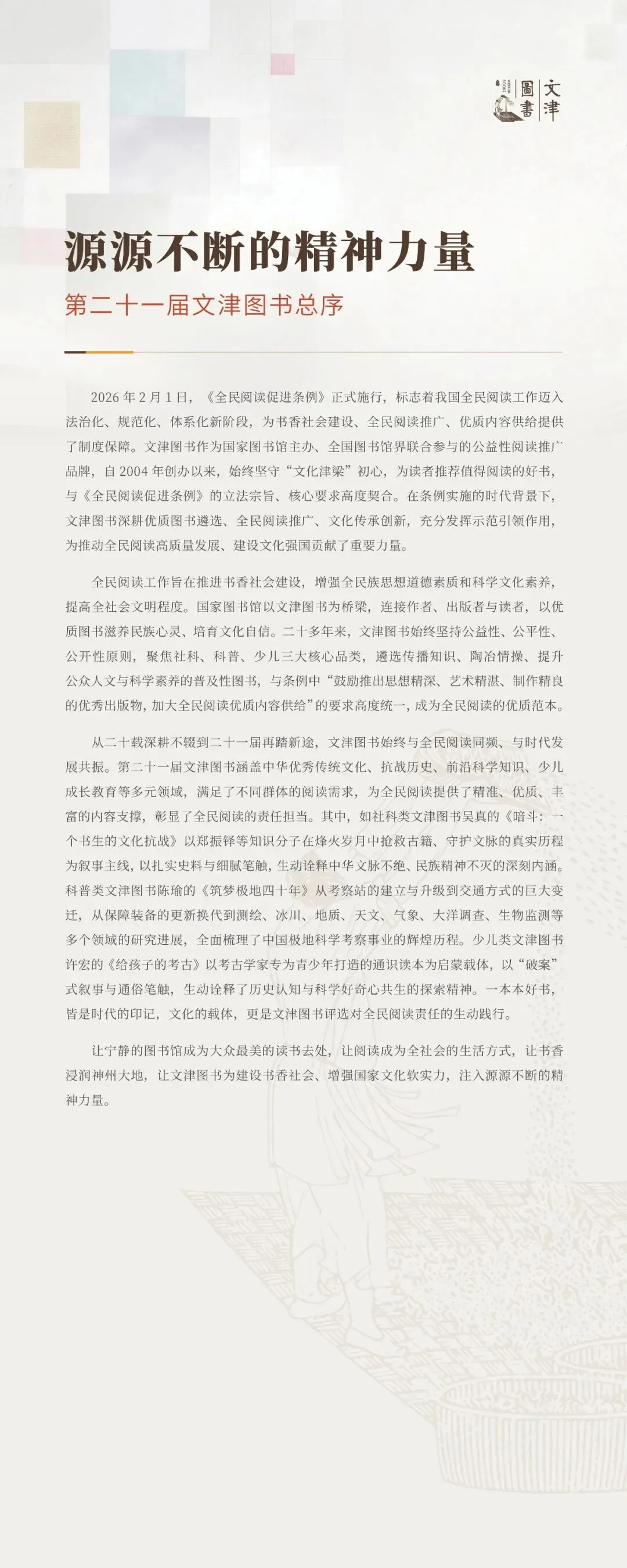 文津圖書

源源不断的精神力量

第二十一届文津图书总序

2026 年 2 月 1 日，《全民阅读促进条例》正式施行，标志着我国全民阅读工作迈入法治化、规范化、体系化新阶段，为书香社会建设、全民阅读推广、优质内容供给提供了制度保障。文津图书作为国家图书馆主办、全国图书馆界联合参与的公益性阅读推广品牌，自 2004 年创办以来，始终坚守“文化津梁”初心，为读者推荐值得阅读的好书，与《全民阅读促进条例》的立法宗旨、核心要求高度契合。在条例实施的时代背景下，文津图书深耕优质图书遴选、全民阅读推广、文化传承创新，充分发挥示范引领作用，为推动全民阅读高质量发展、建设文化强国贡献了重要力量。

全民阅读工作旨在推进书香社会建设，增强全民族思想道德素质和科学文化素养，提高全社会文明程度。国家图书馆以文津图书为桥梁，连接作者、出版者与读者，以优质图书滋养民族心灵、培育文化自信。二十多年来，文津图书始终坚持公益性、公平性、公开性原则，聚焦社科、科普、少儿三大核心品类，遴选传播知识、陶冶情操、提升公众人文与科学素养的普及性图书，与条例中“鼓励推出思想精深、艺术精湛、制作精良的优秀出版物，加大全民阅读优质内容供给”的要求高度统一，成为全民阅读的优质范本。

从二十载深耕不辍到二十一届再踏新途，文津图书始终与全民阅读同频、与时代发展共振。第二十一届文津图书涵盖中华优秀传统文化、抗战历史、前沿科学知识、少儿成长教育等多元领域，满足了不同群体的阅读需求，为全民阅读提供了精准、优质、丰富的内容支撑，彰显了全民阅读的责任担当。其中，如社科类文津图书吴真的《暗斗：一个书生的文化抗战》以郑振铎等知识分子在烽火岁月中抢救古籍、守护文脉的真实历程为叙事主线，以扎实史料与细腻笔触，生动诠释中华文脉不绝、民族精神不灭的深刻内涵。科普类文津图书陈瑜的《筑梦极地四十年》从考察站的建立与升级到交通方式的巨大变迁，从保障装备的更新换代到测绘、冰川、地质、天文、气象、大洋调查、生物监测等多个领域的研究进展，全面梳理了中国极地科学考察事业的辉煌历程。少儿类文津图书许宏的《给孩子的考古》以考古学家专为青少年打造的通识读本为启蒙载体，以“破案”式叙事与通俗笔触，生动诠释了历史认知与科学好奇心共生的探索精神。一本本好书，皆是时代的印记，文化的载体，更是文津图书评选对全民阅读责任的生动践行。

让宁静的图书馆成为大众最美的读书去处，让阅读成为全社会的生活方式，让书香浸润神州大地，让文津图书为建设书香社会、增强国家文化软实力，注入源源不断的精神力量。